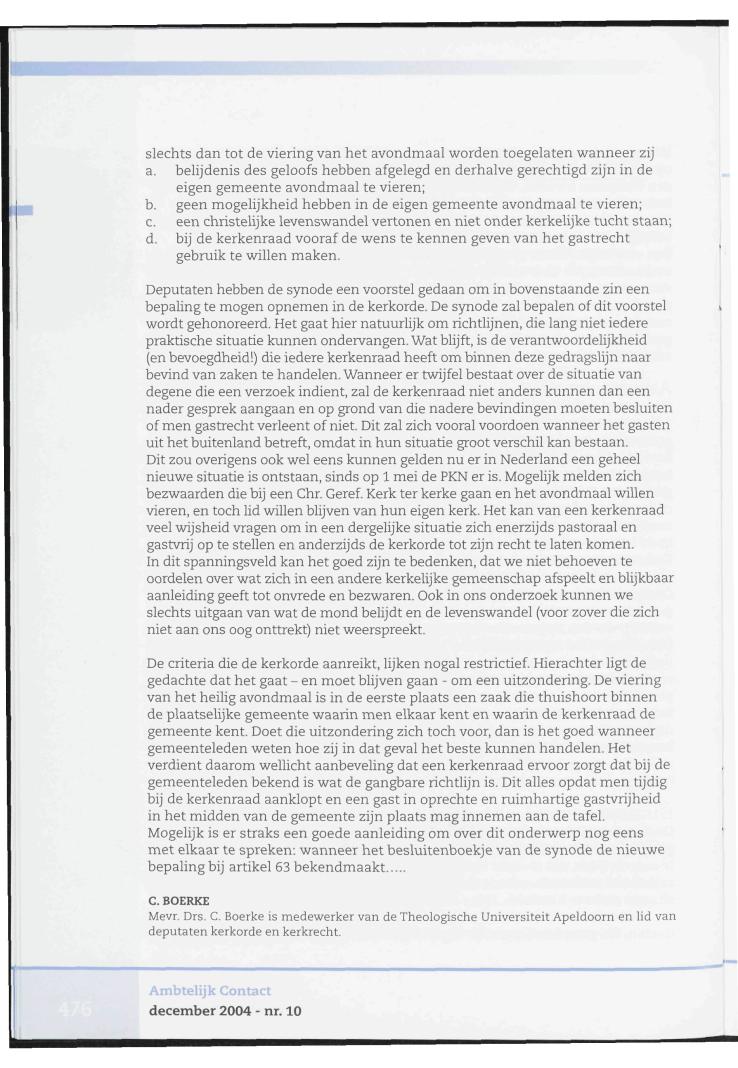 slechts dan tot de viering van het avondmaal worden toegelaten wanneer zij
a. belijdenis des geloofs hebben afgelegd en derhalve gerechtigd zijn in de eigen gemeente avondmaal te vieren;
b. geen mogelijkheid hebben in de eigen gemeente avondmaal te vieren;
c. een christelijke levenswandel vertonen en niet onder kerkelijke tucht staan;
d. bij de kerkenraad vooraf de wens te kennen geven van het gastrecht gebruik te willen maken.

Deputaten hebben de synode een voorstel gedaan om in bovenstaande zin een bepaling te mogen opnemen in de kerkorde. De synode zal bepalen of dit voorstel wordt gehonoreerd. Het gaat hier natuurlijk om richtlijnen, die lang niet iedere praktische situatie kunnen ondervangen. Wat blijft, is de verantwoordelijkheid (en bevoegdheid!) die iedere kerkenraad heeft om binnen deze gedragslijn naar bevind van zaken te handelen. Wanneer er twijfel bestaat over de situatie van degene die een verzoek indient, zal de kerkenraad niet anders kunnen dan een nader gesprek aangaan en op grond van die nadere bevindingen moeten besluiten of men gastrecht verleent of niet. Dit zal zich vooral voordoen wanneer het gasten uit het buitenland betreft, omdat in hun situatie groot verschil kan bestaan.
Dit zou overigens ook wel eens kunnen gelden nu er in Nederland een geheel nieuwe situatie is ontstaan, sinds op 1 mei de PKN er is. Mogelijk melden zich bezwaarden die bij een Chr. Geref. Kerk ter kerke gaan en het avondmaal willen vieren, en toch lid willen blijven van hun eigen kerk. Het kan van een kerkenraad veel wijsheid vragen om in een dergelijke situatie zich enerzijds pastoraal en gastvrij op te stellen en anderzijds de kerkorde tot zijn recht te laten komen.
In dit spanningsveld kan het goed zijn te bedenken, dat we niet behoeven te oordelen over wat zich in een andere kerkelijke gemeenschap afspeelt en blijkbaar aanleiding geeft tot onvrede en bezwaren. Ook in ons onderzoek kunnen we slechts uitgaan van wat de mond belijdt en de levenswandel (voor zover die zich niet aan ons oog onttrekt) niet weerspreekt.

De criteria die de kerkorde aanreikt, lijken nogal restrictief. Hierachter ligt de gedachte dat het gaat – en moet blijven gaan - om een uitzondering. De viering van het heilig avondmaal is in de eerste plaats een zaak die thuishoort binnen de plaatselijke gemeente waarin men elkaar kent en waarin de kerkenraad de gemeente kent. Doet die uitzondering zich toch voor, dan is het goed wanneer gemeenteleden weten hoe zij in dat geval het beste kunnen handelen. Het verdient daarom wellicht aanbeveling dat een kerkenraad ervoor zorgt dat bij de gemeenteleden bekend is wat de gangbare richtlijn is. Dit alles opdat men tijdig bij de kerkenraad aanklopt en een gast in oprechte en ruimhartige gastvrijheid in het midden van de gemeente zijn plaats mag innemen aan de tafel.
Mogelijk is er straks een goede aanleiding om over dit onderwerp nog eens met elkaar te spreken: wanneer het besluitenboekje van de synode de nieuwe bepaling bij artikel 63 bekendmaakt.....

C. BOERKE
Mevr. Drs. C. Boerke is medewerker van de Theologische Universiteit Apeldoorn en lid van deputaten kerkorde en kerkrecht.

476
Ambtelijk Contact
december 2004 - nr. 10